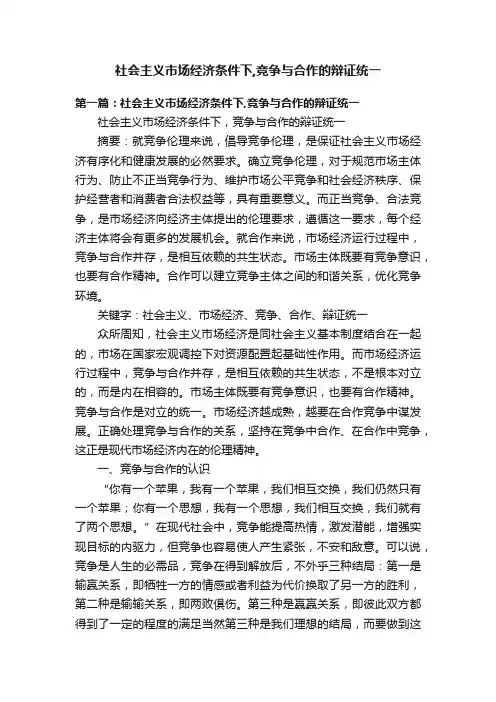 社会主义市场经济条件下,竞争与合作的辩证统一

第一篇：社会主义市场经济条件下,竞争与合作的辩证统一

社会主义市场经济条件下，竞争与合作的辩证统一

摘要：就竞争伦理来说，倡导竞争伦理，是保证社会主义市场经济有序化和健康发展的必然要求。确立竞争伦理，对于规范市场主体行为、防止不正当竞争行为、维护市场公平竞争和社会经济秩序、保护经营者和消费者合法权益等，具有重要意义。而正当竞争、合法竞争，是市场经济向经济主体提出的伦理要求，遵循这一要求，每个经济主体将会有更多的发展机会。就合作来说，市场经济运行过程中，竞争与合作并存，是相互依赖的共生状态。市场主体既要有竞争意识，也要有合作精神。合作可以建立竞争主体之间的和谐关系，优化竞争环境。

关键字：社会主义、市场经济、竞争、合作、辩证统一

众所周知，社会主义市场经济是同社会主义基本制度结合在一起的，市场在国家宏观调控下对资源配置起基础性作用。而市场经济运行过程中，竞争与合作并存，是相互依赖的共生状态，不是根本对立的，而是内在相容的。市场主体既要有竞争意识，也要有合作精神。竞争与合作是对立的统一。市场经济越成熟，越要在合作竞争中谋发展。正确处理竞争与合作的关系，坚持在竞争中合作、在合作中竞争，这正是现代市场经济内在的伦理精神。

一、竞争与合作的认识

“你有一个苹果，我有一个苹果，我们相互交换，我们仍然只有一个苹果；你有一个思想，我有一个思想，我们相互交换，我们就有了两个思想。”在现代社会中，竞争能提高热情，激发潜能，增强实现目标的内驱力，但竞争也容易使人产生紧张，不安和敌意。可以说，竞争是人生的必需品，竞争在得到解放后，不外乎三种结局：第一是输赢关系，即牺牲一方的情感或者利益为代价换取了另一方的胜利，第二种是输输关系，即两败俱伤。第三种是赢赢关系，即彼此双方都得到了一定的程度的满足当然第三种是我们理想的结局，而要做到这